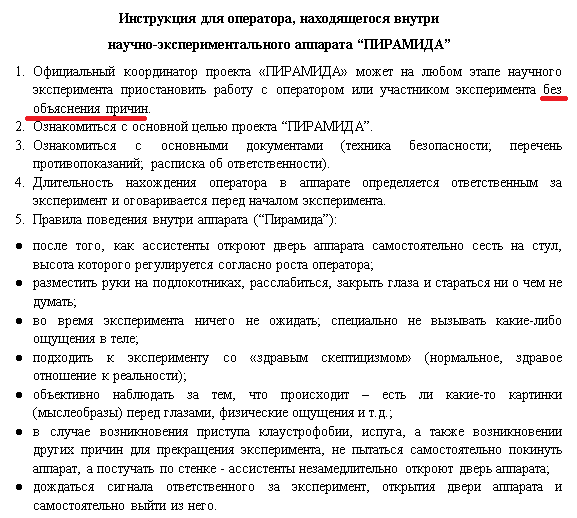 Инструкция для оператора, находящегося внутри научно-экспериментального аппарата “ПИРАМИДА”

1. Официальный координатор проекта «ПИРАМИДА» может на любом этапе научного эксперимента приостановить работу с оператором или участником эксперимента без объяснения причин.
2. Ознакомиться с основной целью проекта “ПИРАМИДА”.
3. Ознакомиться с основными документами (техника безопасности; перечень противопоказаний; расписка об ответственности).
4. Длительность нахождения оператора в аппарате определяется ответственным за эксперимент и оговаривается перед началом эксперимента.
5. Правила поведения внутри аппарата (“Пирамида”):

• после того, как ассистенты откроют дверь аппарата самостоятельно сесть на стул, высота которого регулируется согласно роста оператора;
• разместить руки на подлокотниках, расслабиться, закрыть глаза и стараться ни о чем не думать;
• во время эксперимента ничего не ожидать; специально не вызывать какие-либо ощущения в теле;
• подходить к эксперименту со «здравым скептицизмом» (нормальное, здравое отношение к реальности);
• объективно наблюдать за тем, что происходит – есть ли какие-то картинки (мыслеобразы) перед глазами, физические ощущения и т.д.;
• в случае возникновения приступа клаустрофобии, испуга, а также возникновении других причин для прекращения эксперимента, не пытаться самостоятельно покинуть аппарат, а постучать по стенке - ассистенты незамедлительно откроют дверь аппарата;
• дождаться сигнала ответственного за эксперимент, открытия двери аппарата и самостоятельно выйти из него.